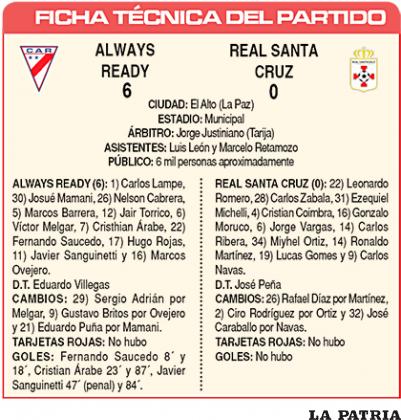 FICHA TÉCNICA DEL PARTIDO

CAR

ALWAYS READY
6

REAL SANTA CRUZ
0

CIUDAD: El Alto (La Paz)
ESTADIO: Municipal
ÁRBITRO: Jorge Justiniano (Tarija)
ASISTENTES: Luis León y Marcelo Retamozo
PÚBLICO: 6 mil personas aproximadamente

ALWAYS READY (6): 1) Carlos Lampe, 30) Josué Mamani, 26) Nelson Cabrera, 5) Marcos Barrera, 12) Jair Torrico, 6) Víctor Melgar, 7) Cristhian Árabe, 22) Fernando Saucedo, 17) Hugo Rojas, 11) Javier Sanguinetti y 16) Marcos Ovejero.
D.T. Eduardo Villegas
CAMBIOS: 29) Sergio Adrián por Melgar, 9) Gustavo Britos por Ovejero y 21) Eduardo Puña por Mamani.
TARJETAS ROJAS: No hubo
GOLES: Fernando Saucedo 8´ y 18´, Cristian Árabe 23´ y 87´, Javier Sanguinetti 47´ (penal) y 84´.

REAL SANTA CRUZ (0): 22) Leonardo Romero, 28) Carlos Zabala, 31) Ezequiel Michelli, 4) Cristian Coimbra, 16) Gonzalo Moruco, 6) Jorge Vargas, 14) Carlos Ribera, 34) Miyhel Ortiz, 14) Ronaldo Martínez, 19) Lucas Gomes y 9) Carlos Navas.
D.T. José Peña
CAMBIOS: 26) Rafael Díaz por Martínez, 2) Ciro Rodríguez por Ortiz y 32) José Caraballo por Navas.
TARJETAS ROJAS: No hubo
GOLES: No hubo

LA PATRIA